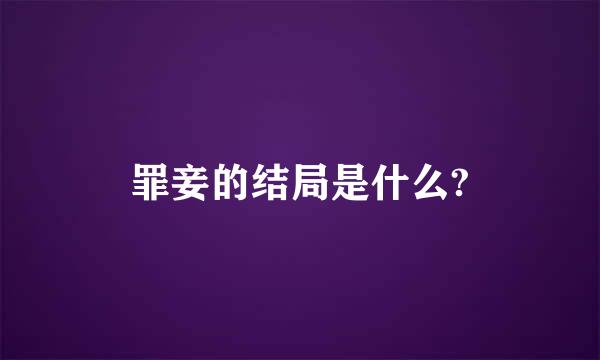 罪妾的结局是什么?